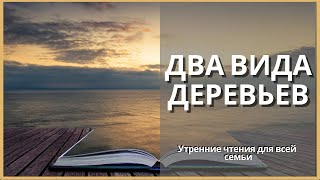 ДВА ВИДА ДЕРЕВЬЕВ

Утренние чтения для всей семьи